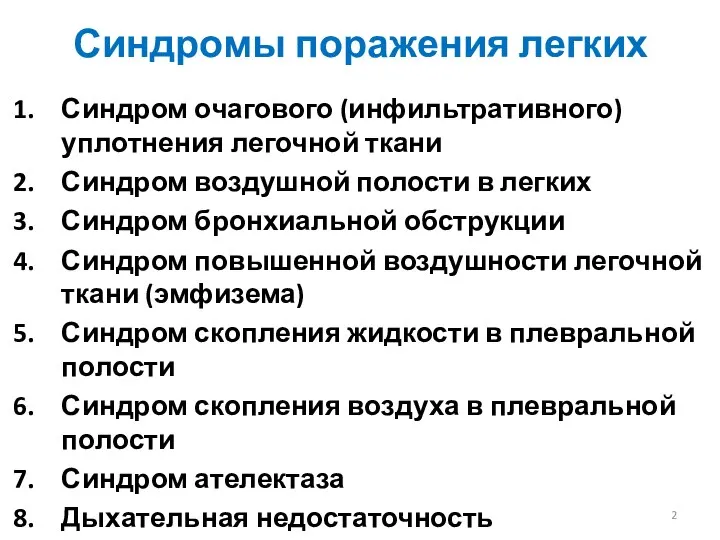 Синдромы поражения легких

1. Синдром очагового (инфильтративного) уплотнения легочной ткани
2. Синдром воздушной полости в легких
3. Синдром бронхиальной обструкции
4. Синдром повышенной воздушности легочной ткани (эмфизема)
5. Синдром скопления жидкости в плевральной полости
6. Синдром скопления воздуха в плевральной полости
7. Синдром ателектаза
8. Дыхательная недостаточность

2